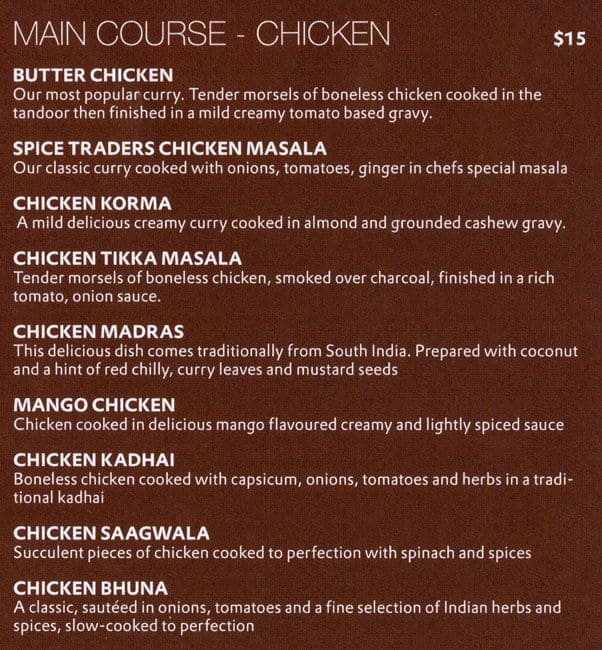 MAIN COURSE - CHICKEN $15

BUTTER CHICKEN
Our most popular curry. Tender morsels of boneless chicken cooked in the tandoor then finished in a mild creamy tomato based gravy.

SPICE TRADERS CHICKEN MASALA
Our classic curry cooked with onions, tomatoes, ginger in chefs special masala

CHICKEN KORMA
A mild delicious creamy curry cooked in almond and grounded cashew gravy.

CHICKEN TIKKA MASALA
Tender morsels of boneless chicken, smoked over charcoal, finished in a rich tomato, onion sauce.

CHICKEN MADRAS
This delicious dish comes traditionally from South India. Prepared with coconut and a hint of red chilly, curry leaves and mustard seeds

MANGO CHICKEN
Chicken cooked in delicious mango flavoured creamy and lightly spiced sauce

CHICKEN KADHAI
Boneless chicken cooked with capsicum, onions, tomatoes and herbs in a traditional kadhai

CHICKEN SAAGWALA
Succulent pieces of chicken cooked to perfection with spinach and spices

CHICKEN BHUNA
A classic, sautéed in onions, tomatoes and a fine selection of Indian herbs and spices, slow-cooked to perfection